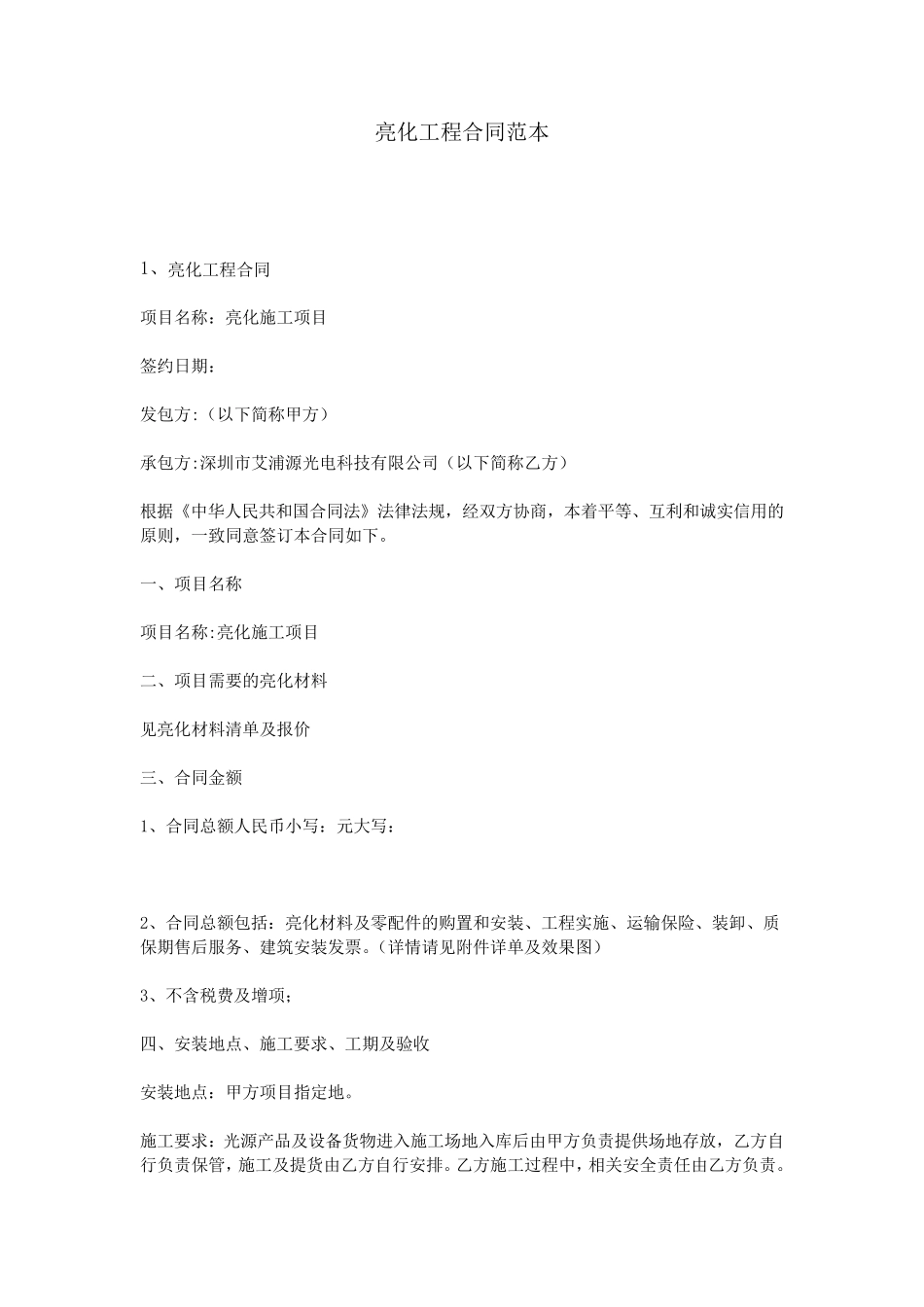 亮化工程合同范本

1、亮化工程合同

项目名称：亮化施工项目

签约日期：

发包方:（以下简称甲方）

承包方:深圳市艾浦源光电科技有限公司（以下简称乙方）

根据《中华人民共和国合同法》法律法规，经双方协商，本着平等、互利和诚实信用的原则，一致同意签订本合同如下。

一、项目名称

项目名称:亮化施工项目

二、项目需要的亮化材料

见亮化材料清单及报价

三、合同金额

1、合同总额人民币小写：元大写：

2、合同总额包括：亮化材料及零配件的购置和安装、工程实施、运输保险、装卸、质保期售后服务、建筑安装发票。(详情请见附件详单及效果图)

3、不含税费及增项；

四、安装地点、施工要求、工期及验收

安装地点：甲方项目指定地。

施工要求：光源产品及设备货物进入施工场地入库后由甲方负责提供场地存放，乙方自行负责保管，施工及提货由乙方自行安排。乙方施工过程中，相关安全责任由乙方负责。